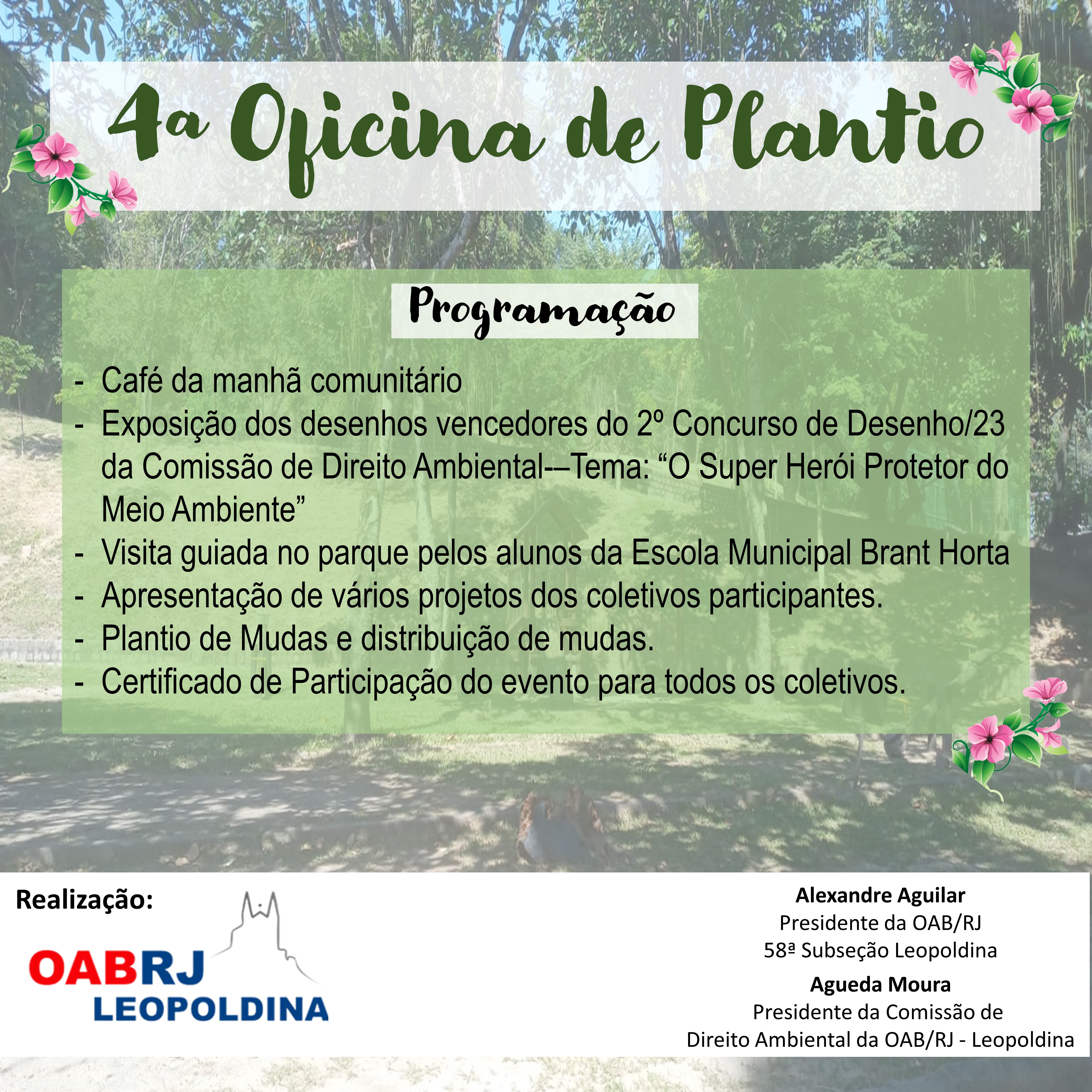 4a Oficina de Plantio

Programação

- Café da manhã comunitário
- Exposição dos desenhos vencedores do 2º Concurso de Desenho/23 da Comissão de Direito Ambiental-–Tema: “O Super Herói Protetor do Meio Ambiente”
- Visita guiada no parque pelos alunos da Escola Municipal Brant Horta
- Apresentação de vários projetos dos coletivos participantes.
- Plantio de Mudas e distribuição de mudas.
- Certificado de Participação do evento para todos os coletivos.

Realização:

OABRJ LEOPOLDINA

Alexandre Aguilar
Presidente da OAB/RJ
58ª Subseção Leopoldina

Agueda Moura
Presidente da Comissão de
Direito Ambiental da OAB/RJ - Leopoldina